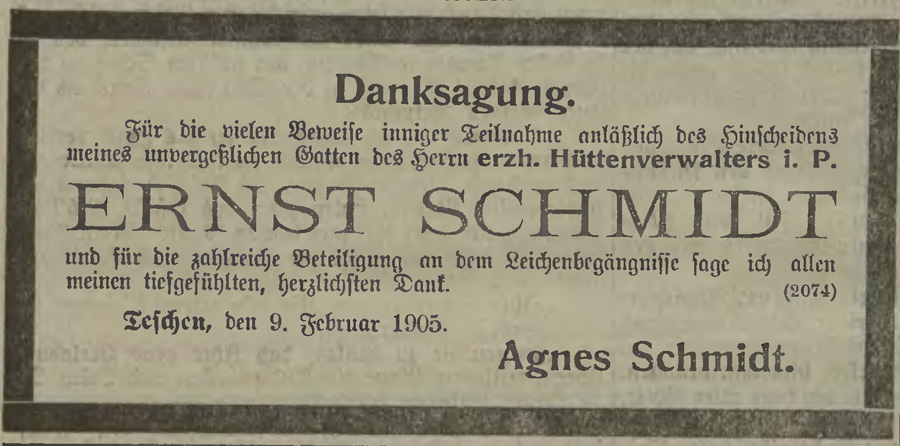 Danksagung.

Für die vielen Beweise inniger Teilnahme anläßlich des Hinscheidens meines unvergeßlichen Gatten des Herrn erzh. Hüttenverwalters i. P.

ERNST SCHMIDT

und für die zahlreiche Beteiligung an dem Leichenbegängnisse sage ich allen meinen tiefgefühlten, herzlichsten Dank. (2074)

Teschen, den 9. Februar 1905.

Agnes Schmidt.